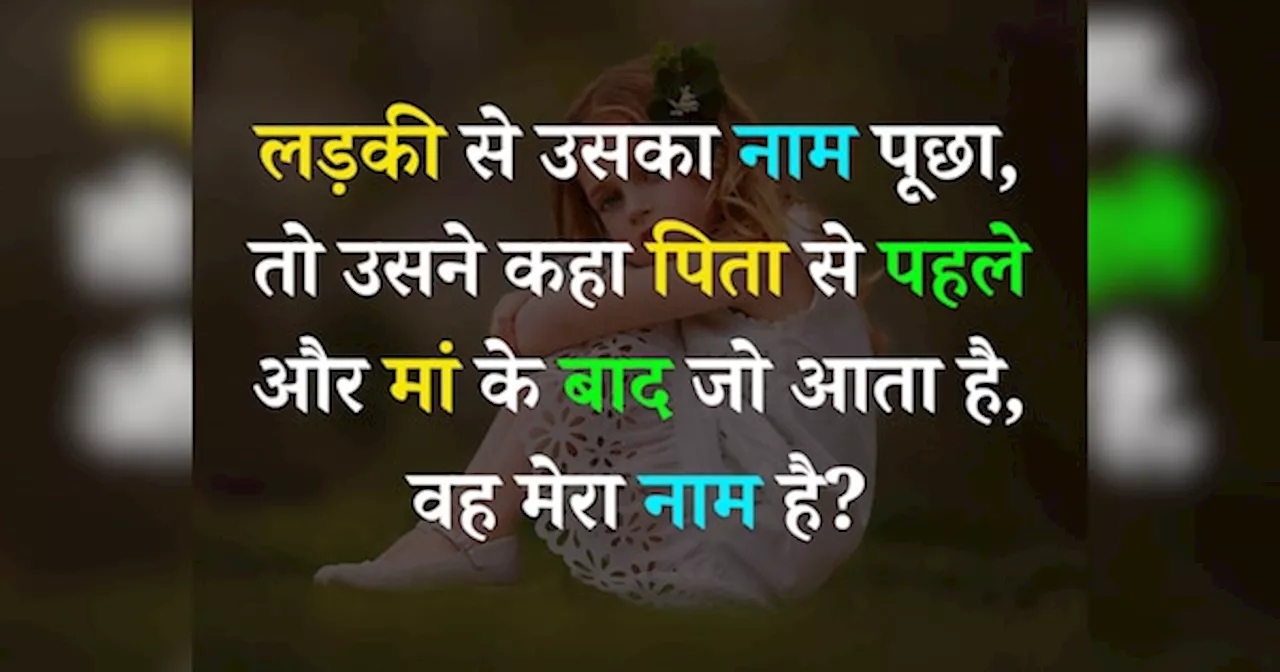 लड़की से उसका नाम पूछा, तो उसने कहा पिता से पहले और मां के बाद जो आता है, वह मेरा नाम है?